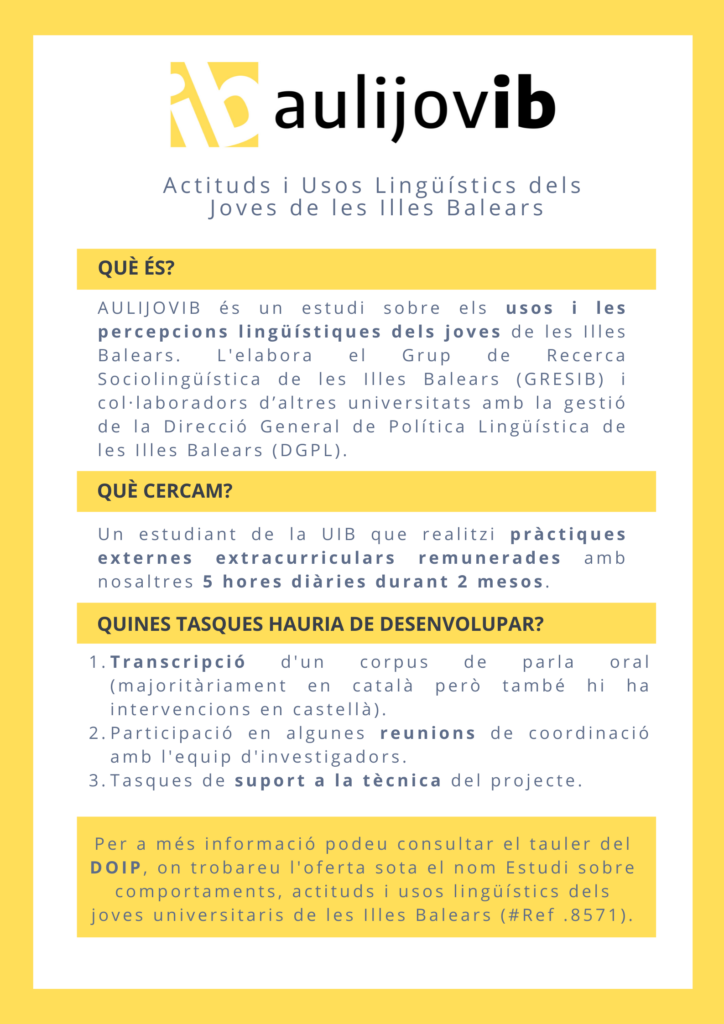 ib aulijovib

Actituds i Usos Lingüístics dels Joves de les Illes Balears

QUÈ ÉS?

AULIJOVIB és un estudi sobre els usos i les percepcions lingüístiques dels joves de les Illes Balears. L'elabora el Grup de Recerca Sociolingüística de les Illes Balears (GRESIB) i col·laboradors d'altres universitats amb la gestió de la Direcció General de Política Lingüística de les Illes Balears (DGPL).

QUÈ CERCAM?

Un estudiant de la UIB que realitzi pràctiques externes extracurriculars remunerades amb nosaltres 5 hores diàries durant 2 mesos.

QUINES TASQUES HAURIA DE DESENVOLUPAR?

1. Transcripció d'un corpus de parla oral (majoritàriament en català però també hi ha intervencions en castellà).
2. Participació en algunes reunions de coordinació amb l'equip d'investigadors.
3. Tasques de suport a la tècnica del projecte.

Per a més informació podeu consultar el tauler del DOIP, on trobareu l'oferta sota el nom Estudi sobre comportaments, actituds i usos lingüístics dels joves universitaris de les Illes Balears (#Ref .8571).